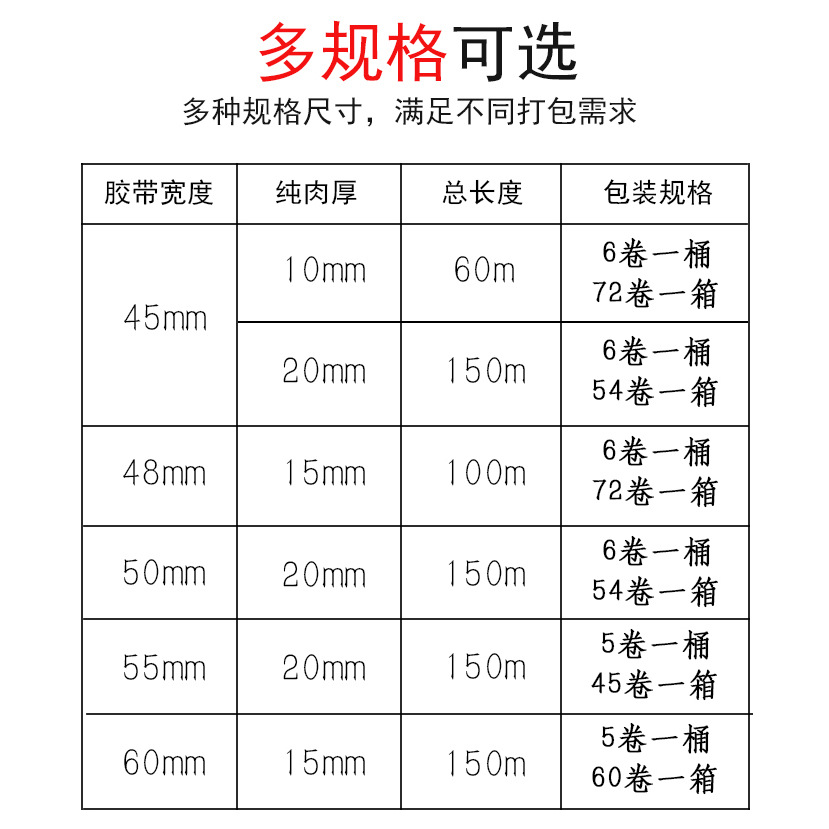 多规格可选

多种规格尺寸，满足不同打包需求

| 胶带宽度 | 纯肉厚 | 总长度 | 包装规格 |
|---|---|---|---|
| 45mm | 10mm | 60m | 6卷一桶 72卷一箱 |
|  | 20mm | 150m | 6卷一桶 54卷一箱 |
| 48mm | 15mm | 100m | 6卷一桶 72卷一箱 |
| 50mm | 20mm | 150m | 6卷一桶 54卷一箱 |
| 55mm | 20mm | 150m | 5卷一桶 45卷一箱 |
| 60mm | 15mm | 150m | 5卷一桶 60卷一箱 |